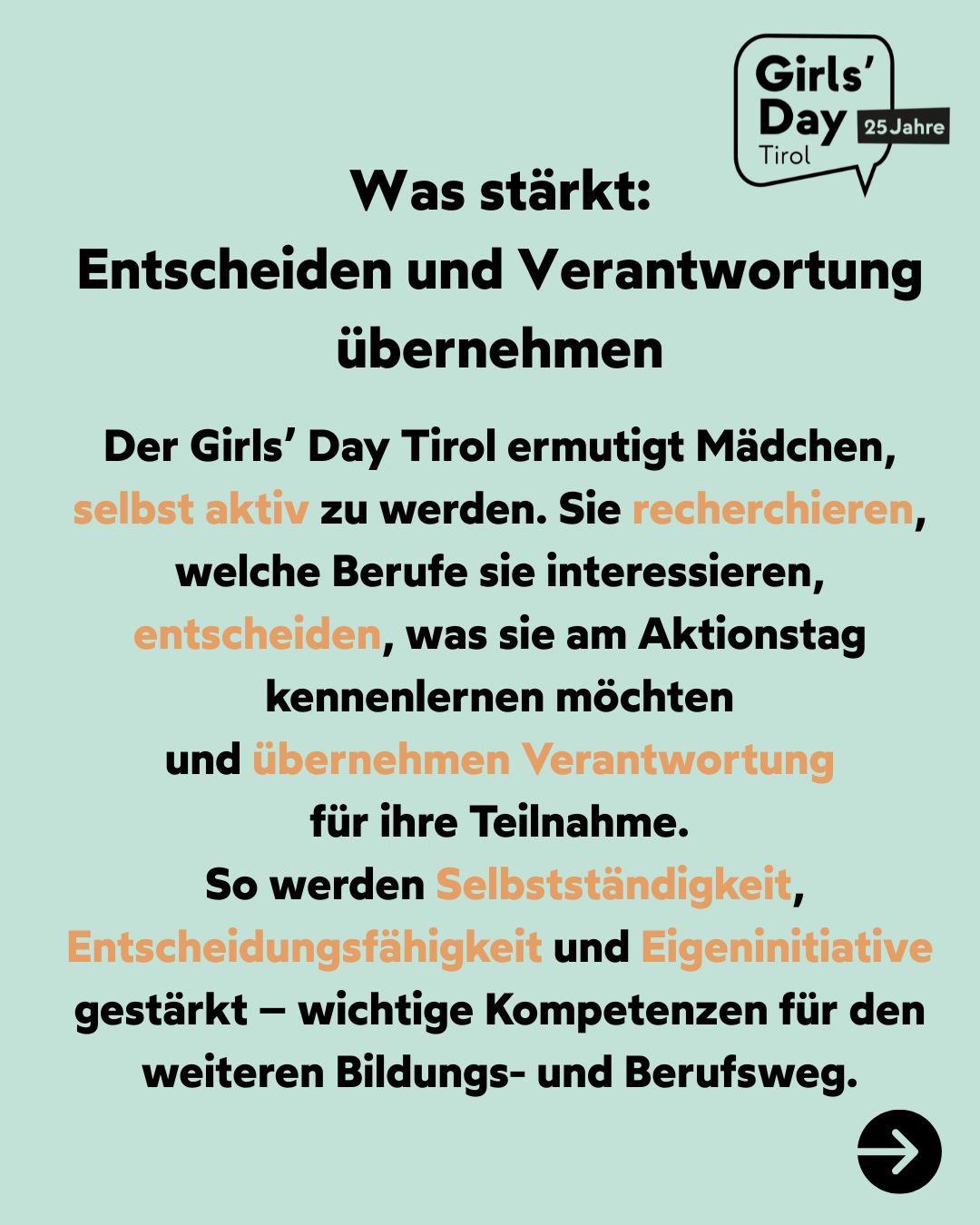 Girls'
Day
Tirol
25 Jahre

Was stärkt:
Entscheiden und Verantwortung übernehmen

Der Girls' Day Tirol ermutigt Mädchen, selbst aktiv zu werden. Sie recherchieren, welche Berufe sie interessieren, entscheiden, was sie am Aktionstag kennenlernen möchten und übernehmen Verantwortung für ihre Teilnahme.
So werden Selbstständigkeit, Entscheidungsfähigkeit und Eigeninitiative gestärkt – wichtige Kompetenzen für den weiteren Bildungs- und Berufsweg.